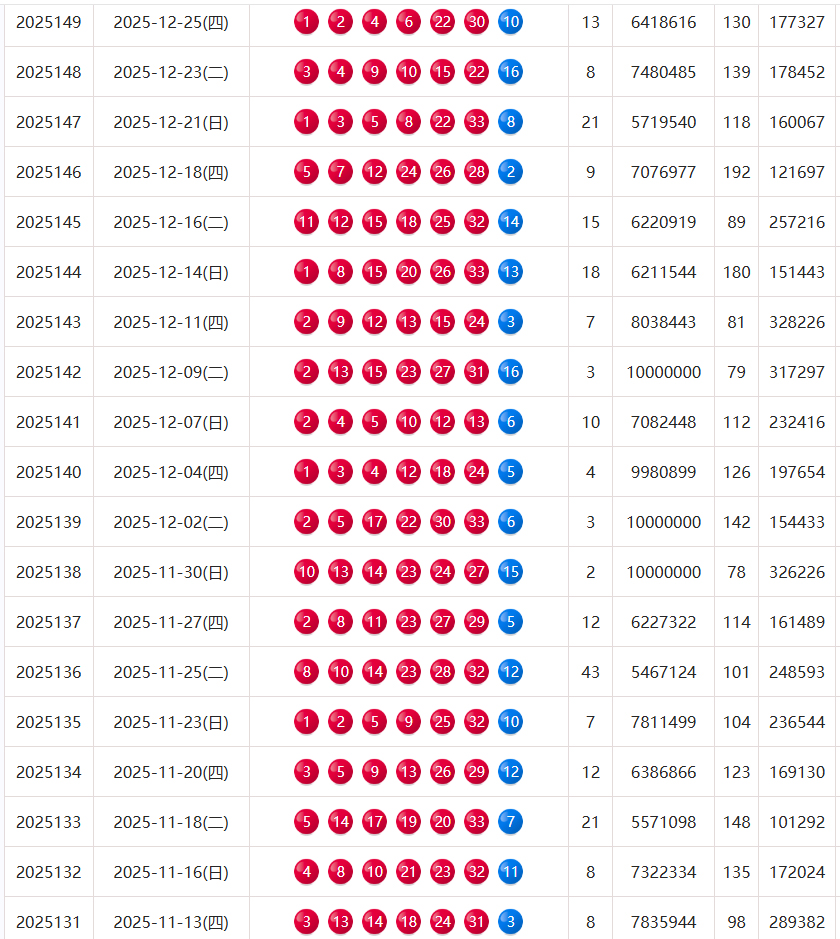 | 2025149 | 2025-12-25(四) | 1 2 4 6 22 30 10 | 13 | 6418616 | 130 | 177327 |
|---|---|---|---|---|---|---|
| 2025148 | 2025-12-23(二) | 3 4 9 10 15 22 16 | 8 | 7480485 | 139 | 178452 |
| 2025147 | 2025-12-21(日) | 1 3 5 8 22 33 8 | 21 | 5719540 | 118 | 160067 |
| 2025146 | 2025-12-18(四) | 5 7 12 24 26 28 2 | 9 | 7076977 | 192 | 121697 |
| 2025145 | 2025-12-16(二) | 11 12 15 18 25 32 14 | 15 | 6220919 | 89 | 257216 |
| 2025144 | 2025-12-14(日) | 1 8 15 20 26 33 13 | 18 | 6211544 | 180 | 151443 |
| 2025143 | 2025-12-11(四) | 2 9 12 13 15 24 3 | 7 | 8038443 | 81 | 328226 |
| 2025142 | 2025-12-09(二) | 2 13 15 23 27 31 16 | 3 | 10000000 | 79 | 317297 |
| 2025141 | 2025-12-07(日) | 2 4 5 10 12 13 6 | 10 | 7082448 | 112 | 232416 |
| 2025140 | 2025-12-04(四) | 1 3 4 12 18 24 5 | 4 | 9980899 | 126 | 197654 |
| 2025139 | 2025-12-02(二) | 2 5 17 22 30 33 6 | 3 | 10000000 | 142 | 154433 |
| 2025138 | 2025-11-30(日) | 10 13 14 23 24 27 15 | 2 | 10000000 | 78 | 326226 |
| 2025137 | 2025-11-27(四) | 2 8 11 23 27 29 5 | 12 | 6227322 | 114 | 161489 |
| 2025136 | 2025-11-25(二) | 8 10 14 23 28 32 12 | 43 | 5467124 | 101 | 248593 |
| 2025135 | 2025-11-23(日) | 1 2 5 9 25 32 10 | 7 | 7811499 | 104 | 236544 |
| 2025134 | 2025-11-20(四) | 3 5 9 13 26 29 12 | 12 | 6386866 | 123 | 169130 |
| 2025133 | 2025-11-18(二) | 5 14 17 19 20 33 7 | 21 | 5571098 | 148 | 101292 |
| 2025132 | 2025-11-16(日) | 4 8 10 21 23 32 11 | 8 | 7322334 | 135 | 172024 |
| 2025131 | 2025-11-13(四) | 3 13 14 18 24 31 3 | 8 | 7835944 | 98 | 289382 |